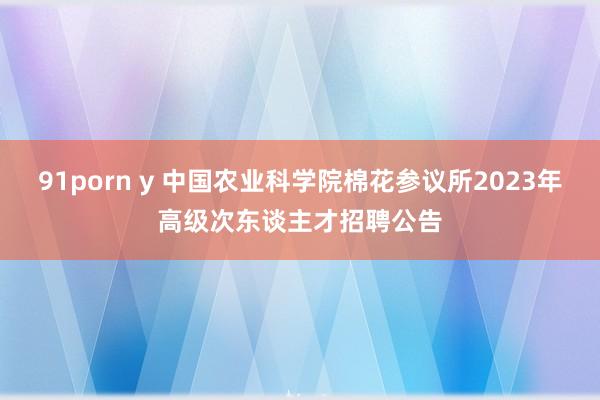 91porn y 中国农业科学院棉花参议所2023年高级次东谈主才招聘公告